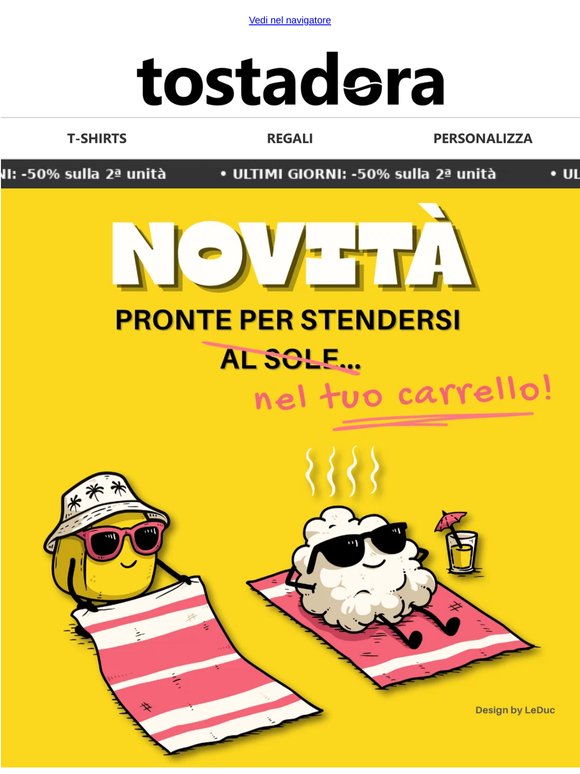 Vedi nel navigatore

tostadora

T-SHIRTS REGALI PERSONALIZZA

NI: -50% sulla 2ª unità • ULTIMI GIORNI: -50% sulla 2ª unità • UL

NOVITÀ

PRONTE PER STENDERSI AL SOLE...

nel tuo carrello!

Design by LeDuc